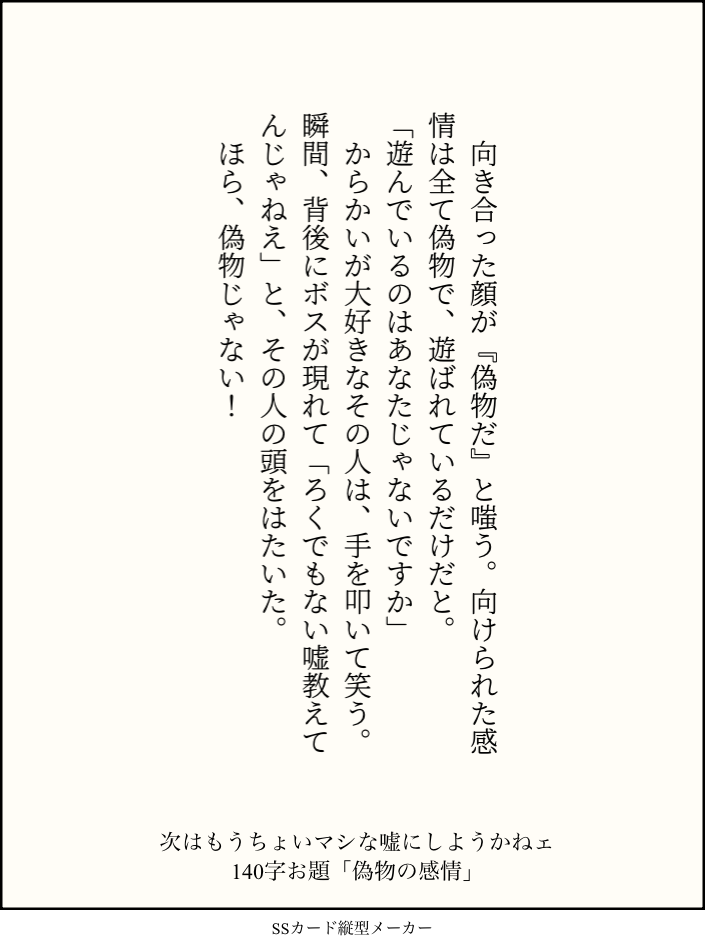 向き合った顔が『偽物だ』と嗤う。向けられた感情は全て偽物で、遊ばれているだけだと。

「遊んでいるのはあなたじゃないですか」

からかいが大好きなその人は、手を叩いて笑う。瞬間、背後にボスが現れて「ろくでもない嘘教えてんじゃねえ」と、その人の頭をはたいた。

ほら、偽物じゃない！

次はもうちょいマシな嘘にしようかねェ
140字お題「偽物の感情」

SSカード縦型メーカー